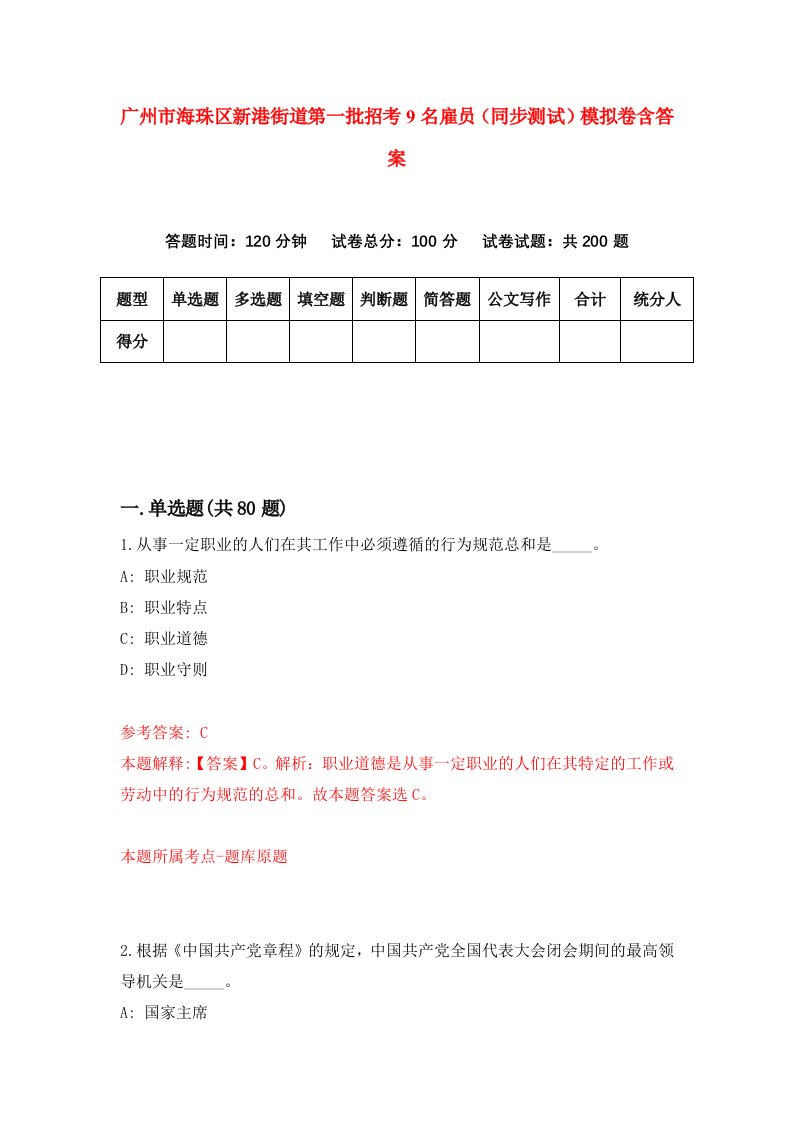 广州市海珠区新港街道第一批招考9名雇员（同步测试）模拟卷含答案

答题时间：120分钟　试卷总分：100分　试卷试题：共200题

| 题型 | 单选题 | 多选题 | 填空题 | 判断题 | 简答题 | 公文写作 | 合计 | 统分人 |
|---|---|---|---|---|---|---|---|---|
| 得分 | | | | | | | | |

一.单选题(共80题)

1.从事一定职业的人们在其工作中必须遵循的行为规范总和是_____。
A: 职业规范
B: 职业特点
C: 职业道德
D: 职业守则

参考答案: C
本题解释:【答案】C。解析：职业道德是从事一定职业的人们在其特定的工作或劳动中的行为规范的总和。故本题答案选C。

本题所属考点-题库原题

2.根据《中国共产党章程》的规定，中国共产党全国代表大会闭会期间的最高领导机关是_____。
A: 国家主席